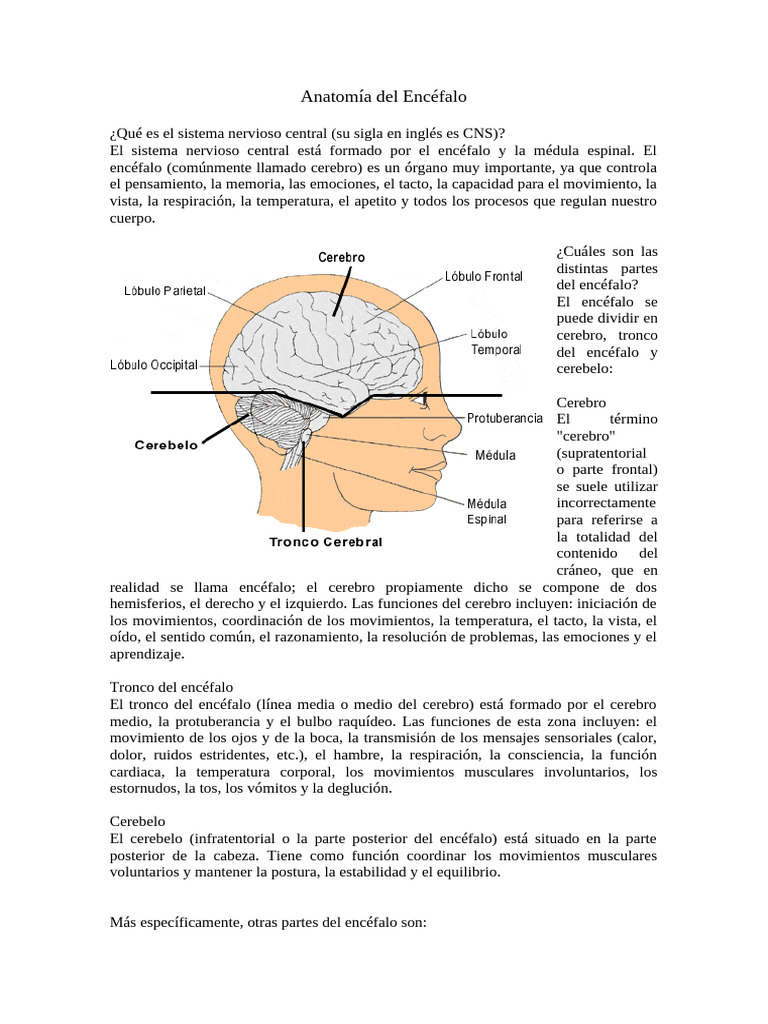 Anatomía del Encéfalo

¿Qué es el sistema nervioso central (su sigla en inglés es CNS)?
El sistema nervioso central está formado por el encéfalo y la médula espinal. El encéfalo (comúnmente llamado cerebro) es un órgano muy importante, ya que controla el pensamiento, la memoria, las emociones, el tacto, la capacidad para el movimiento, la vista, la respiración, la temperatura, el apetito y todos los procesos que regulan nuestro cuerpo.

Cerebro
Lóbulo Parietal
Lóbulo Frontal
Lóbulo Temporal
Lóbulo Occipital
Protuberancia
Cerebelo
Médula
Médula Espinal
Tronco Cerebral

¿Cuáles son las distintas partes del encéfalo?
El encéfalo se puede dividir en cerebro, tronco del encéfalo y cerebelo:

Cerebro
El término "cerebro" (supratentorial o parte frontal) se suele utilizar incorrectamente para referirse a la totalidad del contenido del cráneo, que en realidad se llama encéfalo; el cerebro propiamente dicho se compone de dos hemisferios, el derecho y el izquierdo. Las funciones del cerebro incluyen: iniciación de los movimientos, coordinación de los movimientos, la temperatura, el tacto, la vista, el oído, el sentido común, el razonamiento, la resolución de problemas, las emociones y el aprendizaje.

Tronco del encéfalo
El tronco del encéfalo (línea media o medio del cerebro) está formado por el cerebro medio, la protuberancia y el bulbo raquídeo. Las funciones de esta zona incluyen: el movimiento de los ojos y de la boca, la transmisión de los mensajes sensoriales (calor, dolor, ruidos estridentes, etc.), el hambre, la respiración, la consciencia, la función cardiaca, la temperatura corporal, los movimientos musculares involuntarios, los estornudos, la tos, los vómitos y la deglución.

Cerebelo
El cerebelo (infratentorial o la parte posterior del encéfalo) está situado en la parte posterior de la cabeza. Tiene como función coordinar los movimientos musculares voluntarios y mantener la postura, la estabilidad y el equilibrio.

Más específicamente, otras partes del encéfalo son: